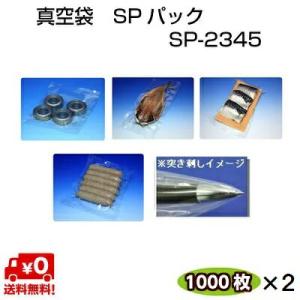 真空袋　SP パック
SP-2345

※突き刺しイメージ

¥0
送料無料!

1000枚 ×2